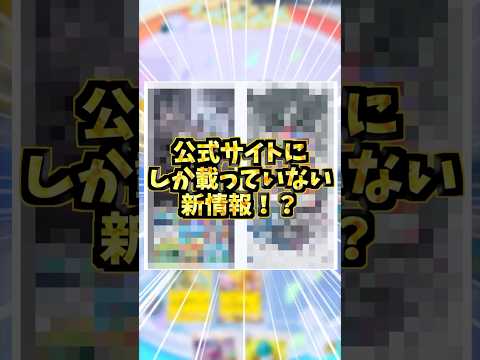 公式サイトに
しか載っていない
新情報！？